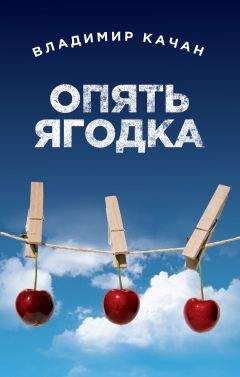 ВЛАДИМИР КАЧАН

ОПЯТЬ ЯГОДКА